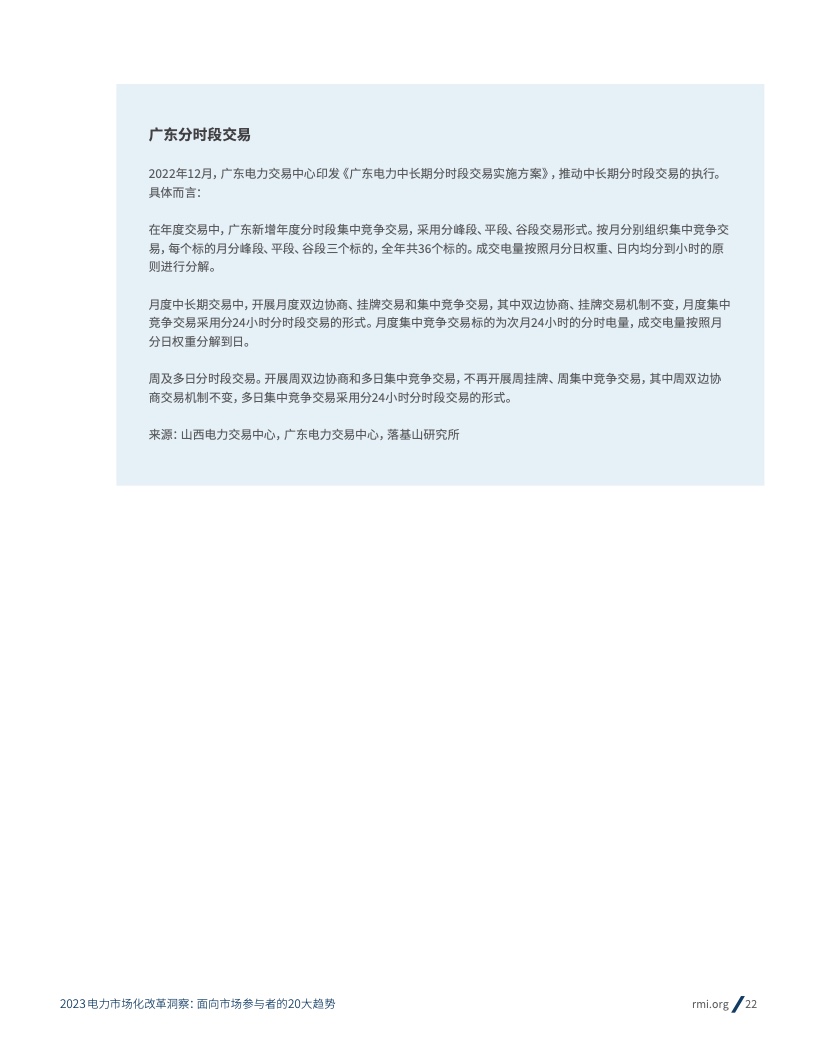 广东分时段交易

2022年12月，广东电力交易中心印发《广东电力中长期分时段交易实施方案》，推动中长期分时段交易的执行。具体而言：

在年度交易中，广东新增年度分时段集中竞争交易，采用分峰段、平段、谷段交易形式。按月分别组织集中竞争交易，每个标的月分峰段、平段、谷段三个标的，全年共36个标的。成交电量按照月分日权重、日内均分到小时的原则进行分解。

月度中长期交易中，开展月度双边协商、挂牌交易和集中竞争交易，其中双边协商、挂牌交易机制不变，月度集中竞争交易采用分24小时分时段交易的形式。月度集中竞争交易标的为次月24小时的分时电量，成交电量按照月分日权重分解到日。

周及多日分时段交易。开展周双边协商和多日集中竞争交易，不再开展周挂牌、周集中竞争交易，其中周双边协商交易机制不变，多日集中竞争交易采用分24小时分时段交易的形式。

来源：山西电力交易中心，广东电力交易中心，落基山研究所

2023电力市场化改革洞察：面向市场参与者的20大趋势

rmi.org / 22